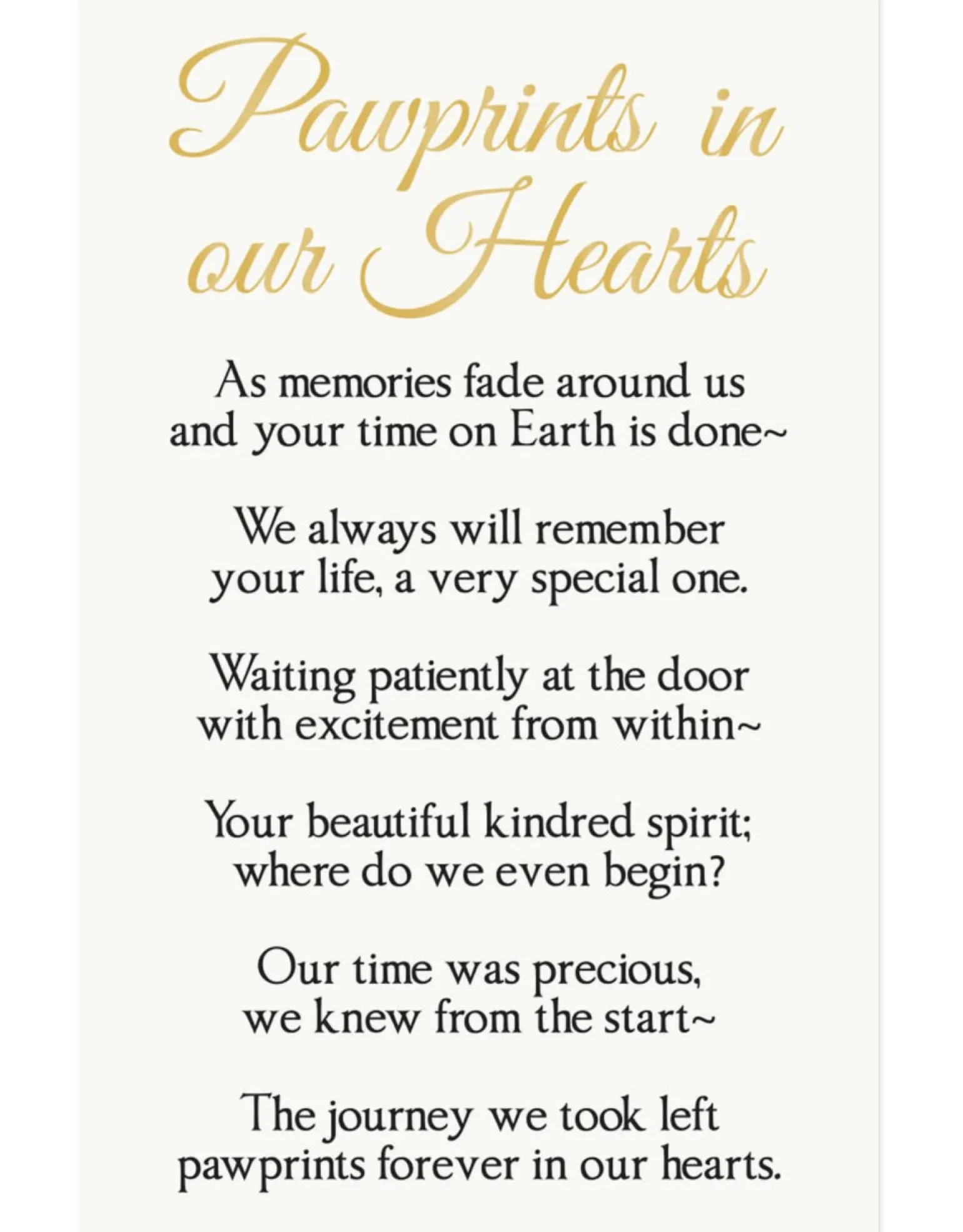 Pawprints in our Hearts

As memories fade around us
and your time on Earth is done~

We always will remember
your life, a very special one.

Waiting patiently at the door
with excitement from within~

Your beautiful kindred spirit;
where do we even begin?

Our time was precious,
we knew from the start~

The journey we took left
pawprints forever in our hearts.